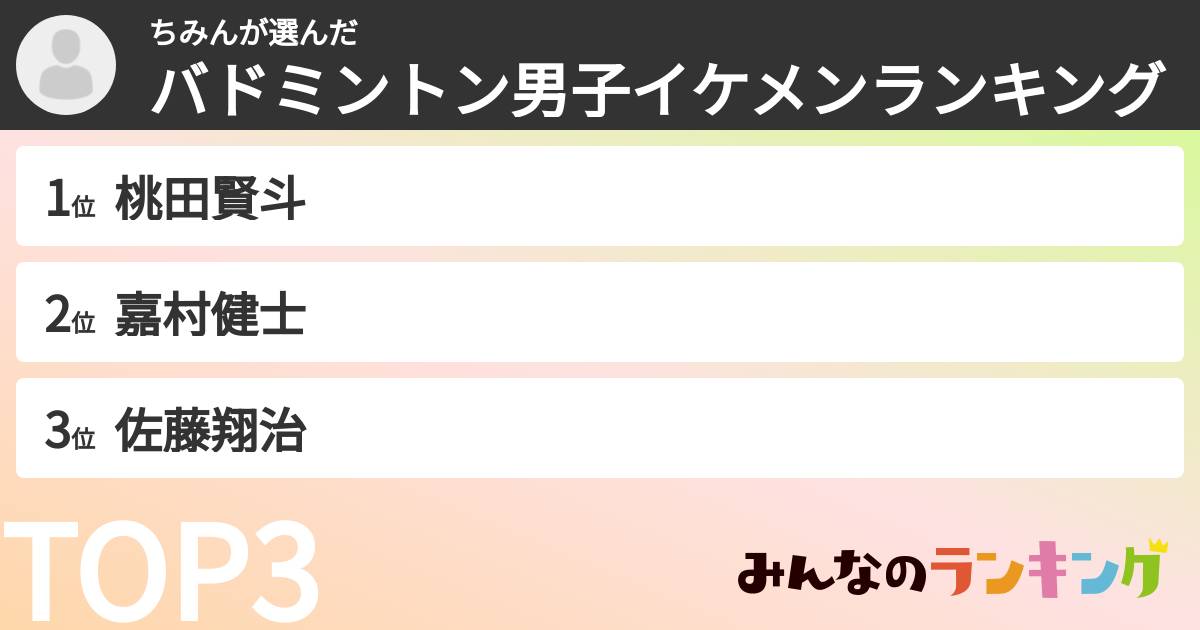 ちみんが選んだ
バドミントン男子イケメンランキング

1位 桃田賢斗

2位 嘉村健士

3位 佐藤翔治

TOP3

みんなのランキング